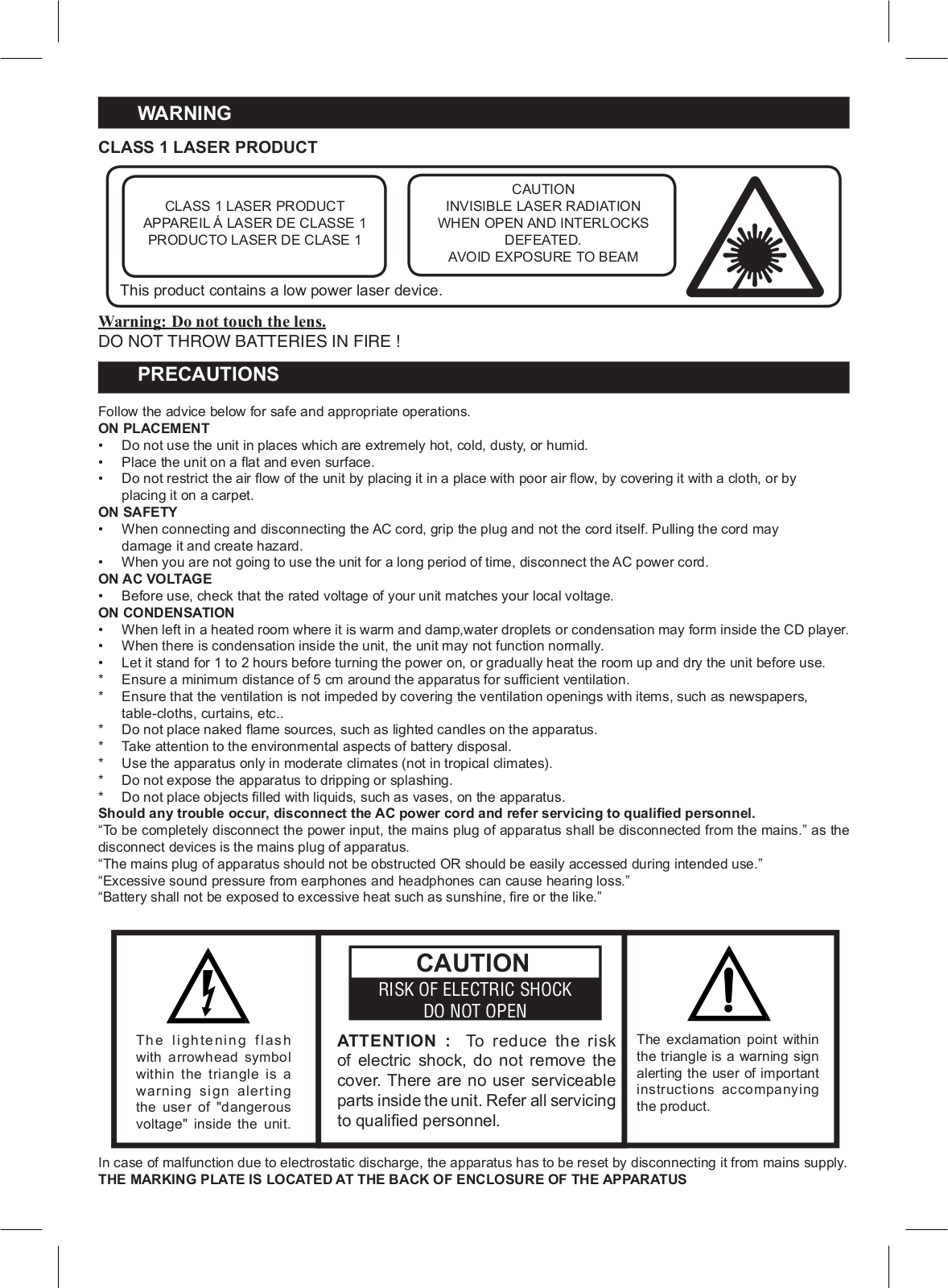 WARNING

CLASS 1 LASER PRODUCT

CLASS 1 LASER PRODUCT
APPAREIL Á LASER DE CLASSE 1
PRODUCTO LASER DE CLASE 1

CAUTION
INVISIBLE LASER RADIATION
WHEN OPEN AND INTERLOCKS
DEFEATED.
AVOID EXPOSURE TO BEAM

This product contains a low power laser device.

Warning: Do not touch the lens.
DO NOT THROW BATTERIES IN FIRE !

PRECAUTIONS

Follow the advice below for safe and appropriate operations.
ON PLACEMENT
• Do not use the unit in places which are extremely hot, cold, dusty, or humid.
• Place the unit on a flat and even surface.
• Do not restrict the air flow of the unit by placing it in a place with poor air flow, by covering it with a cloth, or by placing it on a carpet.
ON SAFETY
• When connecting and disconnecting the AC cord, grip the plug and not the cord itself. Pulling the cord may damage it and create hazard.
• When you are not going to use the unit for a long period of time, disconnect the AC power cord.
ON AC VOLTAGE
• Before use, check that the rated voltage of your unit matches your local voltage.
ON CONDENSATION
• When left in a heated room where it is warm and damp,water droplets or condensation may form inside the CD player.
• When there is condensation inside the unit, the unit may not function normally.
• Let it stand for 1 to 2 hours before turning the power on, or gradually heat the room up and dry the unit before use.
* Ensure a minimum distance of 5 cm around the apparatus for sufficient ventilation.
* Ensure that the ventilation is not impeded by covering the ventilation openings with items, such as newspapers, table-cloths, curtains, etc..
* Do not place naked flame sources, such as lighted candles on the apparatus.
* Take attention to the environmental aspects of battery disposal.
* Use the apparatus only in moderate climates (not in tropical climates).
* Do not expose the apparatus to dripping or splashing.
* Do not place objects filled with liquids, such as vases, on the apparatus.
Should any trouble occur, disconnect the AC power cord and refer servicing to qualified personnel.
“To be completely disconnect the power input, the mains plug of apparatus shall be disconnected from the mains.” as the disconnect devices is the mains plug of apparatus.
“The mains plug of apparatus should not be obstructed OR should be easily accessed during intended use.”
“Excessive sound pressure from earphones and headphones can cause hearing loss.”
“Battery shall not be exposed to excessive heat such as sunshine, fire or the like.”

The lightening flash with arrowhead symbol within the triangle is a warning sign alerting the user of "dangerous voltage" inside the unit.

CAUTION
RISK OF ELECTRIC SHOCK
DO NOT OPEN

ATTENTION : To reduce the risk of electric shock, do not remove the cover. There are no user serviceable parts inside the unit. Refer all servicing to qualified personnel.

The exclamation point within the triangle is a warning sign alerting the user of important instructions accompanying the product.

In case of malfunction due to electrostatic discharge, the apparatus has to be reset by disconnecting it from mains supply.
THE MARKING PLATE IS LOCATED AT THE BACK OF ENCLOSURE OF THE APPARATUS